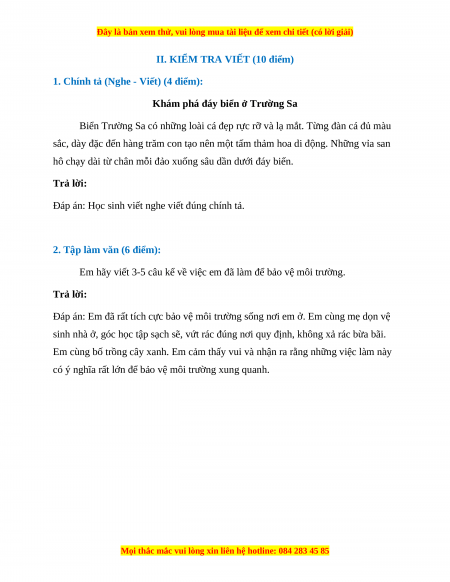 Đây là bản xem thử, vui lòng mua tài liệu để xem chi tiết (có lời giải)

II. KIỂM TRA VIẾT (10 điểm)

1. Chính tả (Nghe - Viết) (4 điểm):

Khám phá đáy biển ở Trường Sa

Biển Trường Sa có những loài cá đẹp rực rỡ và lạ mắt. Từng đàn cá đủ màu sắc, dày đặc đến hàng trăm con tạo nên một tấm thảm hoa di động. Những vỉa san hô chạy dài từ chân mỗi đảo xuống sâu dần dưới đáy biển.

Trả lời:

Đáp án: Học sinh viết nghe viết đúng chính tả.

2. Tập làm văn (6 điểm):

Em hãy viết 3-5 câu kể về việc em đã làm để bảo vệ môi trường.

Trả lời:

Đáp án: Em đã rất tích cực bảo vệ môi trường sống nơi em ở. Em cùng mẹ dọn vệ sinh nhà ở, góc học tập sạch sẽ, vứt rác đúng nơi quy định, không xả rác bừa bãi. Em cùng bố trồng cây xanh. Em cảm thấy vui và nhận ra rằng những việc làm này có ý nghĩa rất lớn để bảo vệ môi trường xung quanh.

Mọi thắc mắc vui lòng xin liên hệ hotline: 084 283 45 85